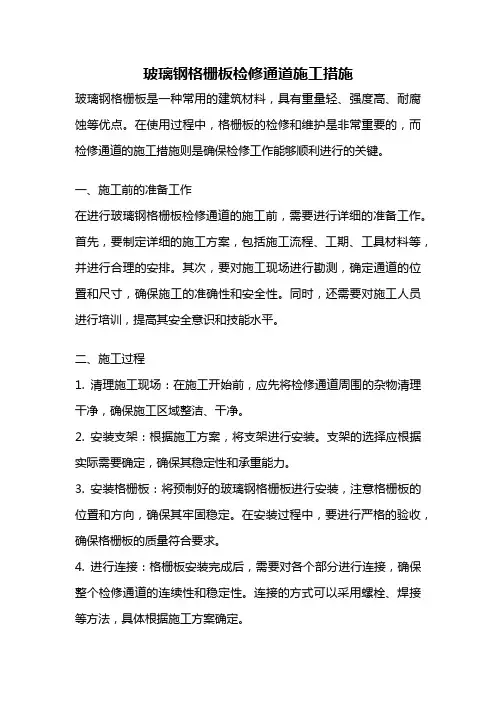 玻璃钢格栅板检修通道施工措施

玻璃钢格栅板是一种常用的建筑材料，具有重量轻、强度高、耐腐蚀等优点。在使用过程中，格栅板的检修和维护是非常重要的，而检修通道的施工措施则是确保检修工作能够顺利进行的关键。

一、施工前的准备工作

在进行玻璃钢格栅板检修通道的施工前，需要进行详细的准备工作。首先，要制定详细的施工方案，包括施工流程、工期、工具材料等，并进行合理的安排。其次，要对施工现场进行勘测，确定通道的位置和尺寸，确保施工的准确性和安全性。同时，还需要对施工人员进行培训，提高其安全意识和技能水平。

二、施工过程

1. 清理施工现场：在施工开始前，应先将检修通道周围的杂物清理干净，确保施工区域整洁、干净。

2. 安装支架：根据施工方案，将支架进行安装。支架的选择应根据实际需要确定，确保其稳定性和承重能力。

3. 安装格栅板：将预制好的玻璃钢格栅板进行安装，注意格栅板的位置和方向，确保其牢固稳定。在安装过程中，要进行严格的验收，确保格栅板的质量符合要求。

4. 进行连接：格栅板安装完成后，需要对各个部分进行连接，确保整个检修通道的连续性和稳定性。连接的方式可以采用螺栓、焊接等方法，具体根据施工方案确定。